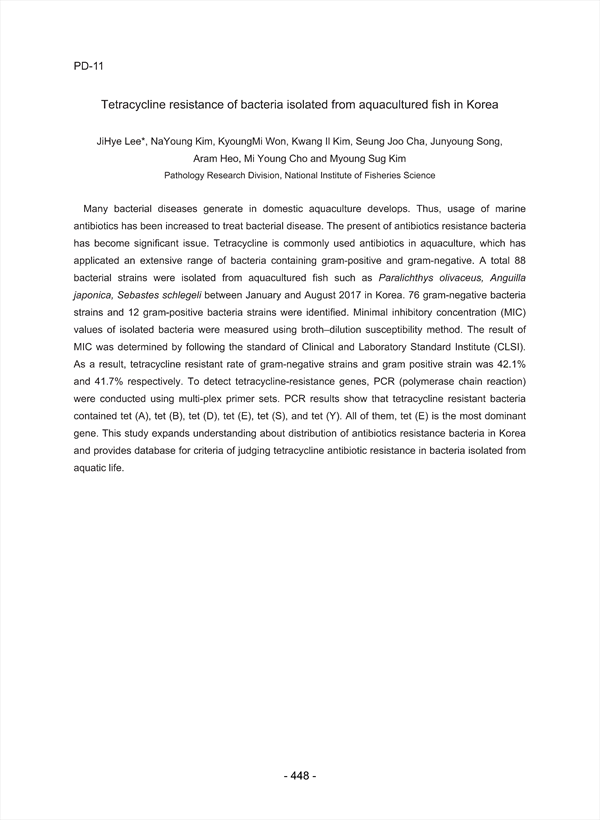 PD-11

Tetracycline resistance of bacteria isolated from aquacultured fish in Korea

JiHye Lee*, NaYoung Kim, KyoungMi Won, Kwang Il Kim, Seung Joo Cha, Junyoung Song, Aram Heo, Mi Young Cho and Myoung Sug Kim
Pathology Research Division, National Institute of Fisheries Science

Many bacterial diseases generate in domestic aquaculture develops. Thus, usage of marine antibiotics has been increased to treat bacterial disease. The present of antibiotics resistance bacteria has become significant issue. Tetracycline is commonly used antibiotics in aquaculture, which has applicated an extensive range of bacteria containing gram-positive and gram-negative. A total 88 bacterial strains were isolated from aquacultured fish such as Paralichthys olivaceus, Anguilla japonica, Sebastes schlegeli between January and August 2017 in Korea. 76 gram-negative bacteria strains and 12 gram-positive bacteria strains were identified. Minimal inhibitory concentration (MIC) values of isolated bacteria were measured using broth–dilution susceptibility method. The result of MIC was determined by following the standard of Clinical and Laboratory Standard Institute (CLSI). As a result, tetracycline resistant rate of gram-negative strains and gram positive strain was 42.1% and 41.7% respectively. To detect tetracycline-resistance genes, PCR (polymerase chain reaction) were conducted using multi-plex primer sets. PCR results show that tetracycline resistant bacteria contained tet (A), tet (B), tet (D), tet (E), tet (S), and tet (Y). All of them, tet (E) is the most dominant gene. This study expands understanding about distribution of antibiotics resistance bacteria in Korea and provides database for criteria of judging tetracycline antibiotic resistance in bacteria isolated from aquatic life.

- 448 -